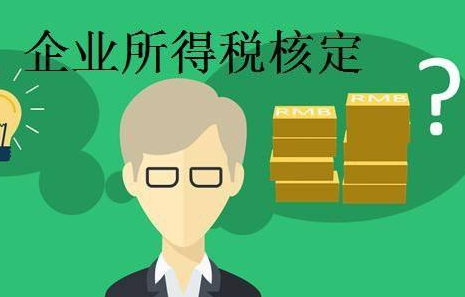 企业所得税核定

RMB

RMB

?